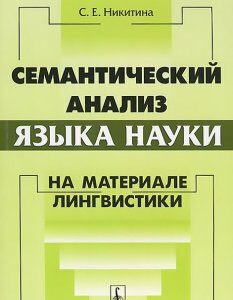 С. Е. Никитина

СЕМАНТИЧЕСКИЙ АНАЛИЗ ЯЗЫКА НАУКИ

НА МАТЕРИАЛЕ ЛИНГВИСТИКИ